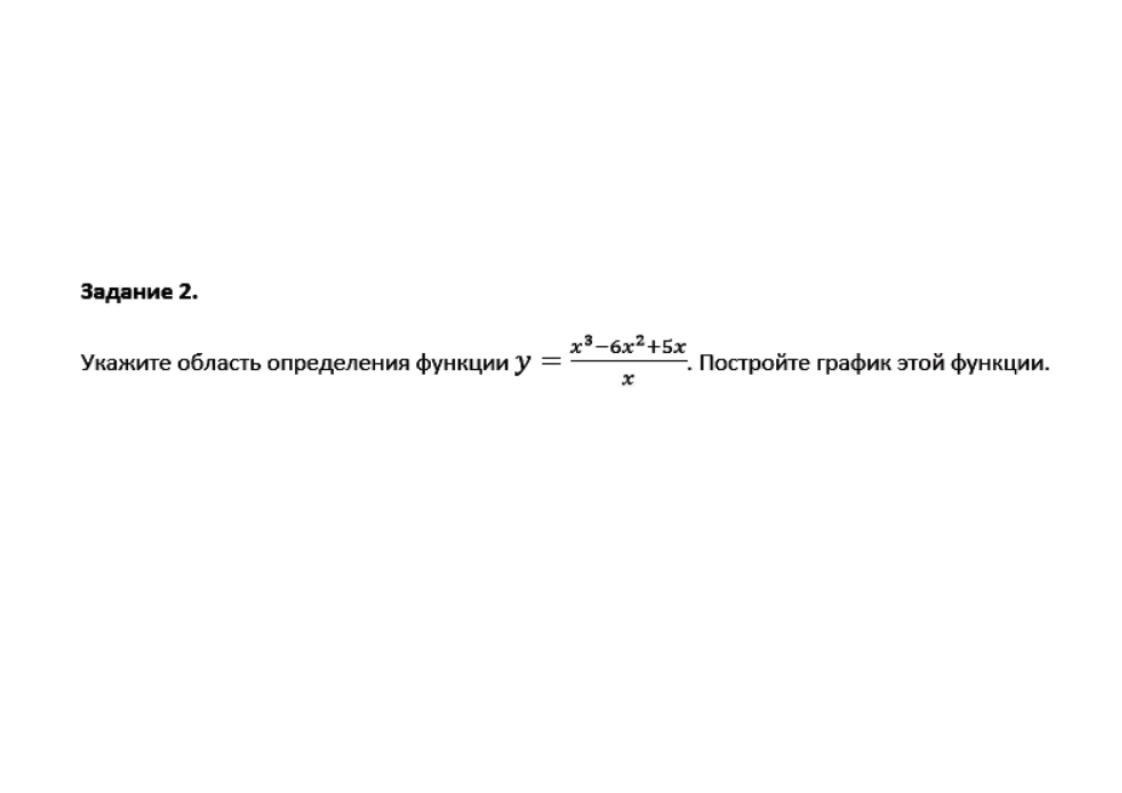 Задание 2.

Укажите область определения функции $y = \frac{x^3-6x^2+5x}{x}$. Постройте график этой функции.